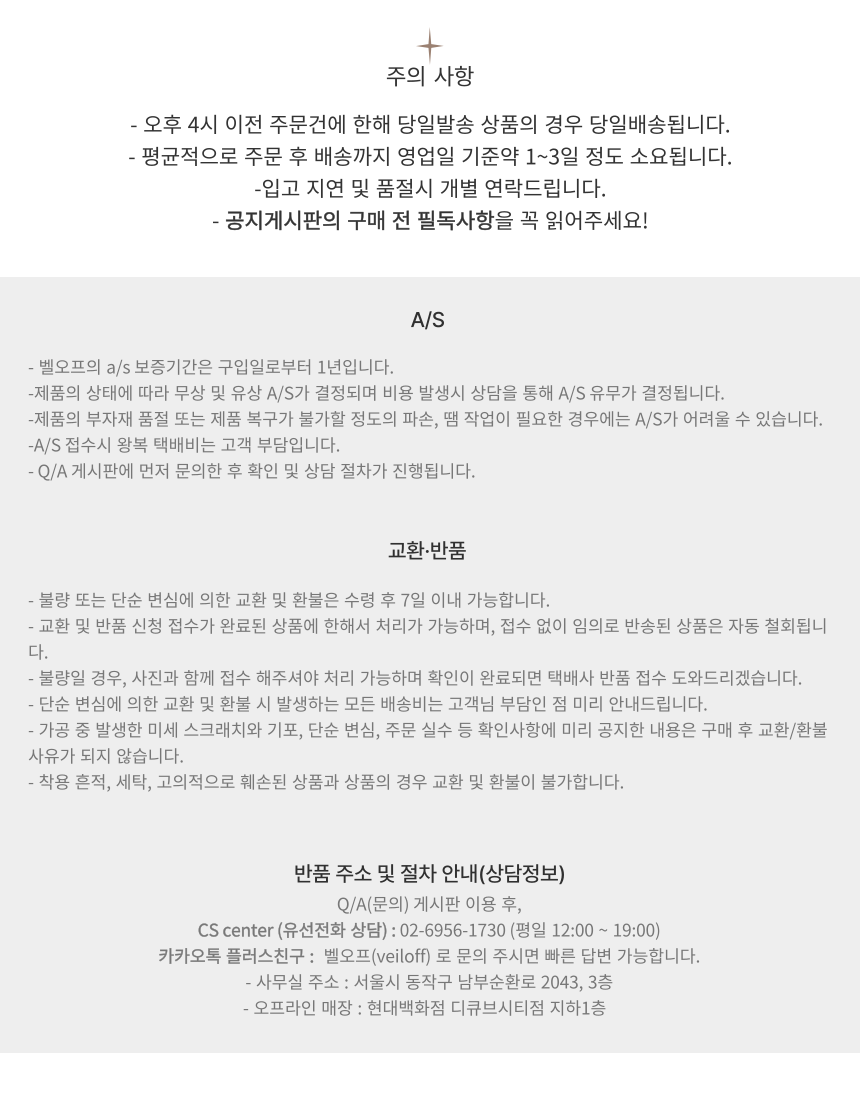 주의 사항

- 오후 4시 이전 주문건에 한해 당일발송 상품의 경우 당일배송됩니다.
- 평균적으로 주문 후 배송까지 영업일 기준약 1~3일 정도 소요됩니다.
-입고 지연 및 품절시 개별 연락드립니다.
- 공지게시판의 구매 전 필독사항을 꼭 읽어주세요!

A/S

- 벨오프의 a/s 보증기간은 구입일로부터 1년입니다.
-제품의 상태에 따라 무상 및 유상 A/S가 결정되며 비용 발생시 상담을 통해 A/S 유무가 결정됩니다.
-제품의 부자재 품절 또는 제품 복구가 불가할 정도의 파손, 땜 작업이 필요한 경우에는 A/S가 어려울 수 있습니다.
-A/S 접수시 왕복 택배비는 고객 부담입니다.
- Q/A 게시판에 먼저 문의한 후 확인 및 상담 절차가 진행됩니다.

교환·반품

- 불량 또는 단순 변심에 의한 교환 및 환불은 수령 후 7일 이내 가능합니다.
- 교환 및 반품 신청 접수가 완료된 상품에 한해서 처리가 가능하며, 접수 없이 임의로 반송된 상품은 자동 철회됩니다.
- 불량일 경우, 사진과 함께 접수 해주셔야 처리 가능하며 확인이 완료되면 택배사 반품 접수 도와드리겠습니다.
- 단순 변심에 의한 교환 및 환불 시 발생하는 모든 배송비는 고객님 부담인 점 미리 안내드립니다.
- 가공 중 발생한 미세 스크래치와 기포, 단순 변심, 주문 실수 등 확인사항에 미리 공지한 내용은 구매 후 교환/환불 사유가 되지 않습니다.
- 착용 흔적, 세탁, 고의적으로 훼손된 상품과 상품의 경우 교환 및 환불이 불가합니다.

반품 주소 및 절차 안내(상담정보)
Q/A(문의) 게시판 이용 후,
CS center (유선전화 상담) : 02-6956-1730 (평일 12:00 ~ 19:00)
카카오톡 플러스친구 : 벨오프(veiloff) 로 문의 주시면 빠른 답변 가능합니다.
- 사무실 주소 : 서울시 동작구 남부순환로 2043, 3층
- 오프라인 매장 : 현대백화점 디큐브시티점 지하1층